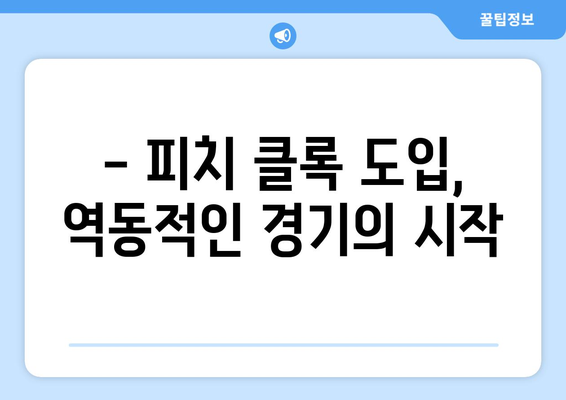 꿀팁정보

– 피치 클록 도입, 역동적인 경기의 시작